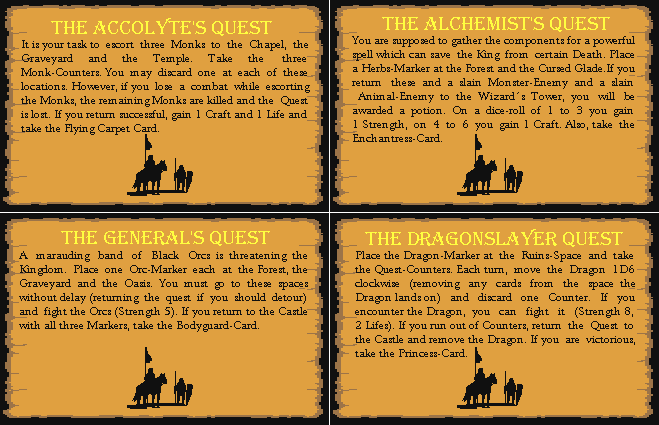 THE ACCOLYTE'S QUEST

It is your task to escort three Monks to the Chapel, the Graveyard and the Temple. Take the three Monk-Counters. You may discard one at each of these locations. However, if you lose a combat while escorting the Monks, the remaining Monks are killed and the Quest is lost. If you return successful, gain 1 Craft and 1 Life and take the Flying Carpet Card.

THE ALCHEMIST'S QUEST

You are supposed to gather the components for a powerful spell which can save the King from certain Death. Place a Herbs-Marker at the Forest and the Cursed Glade. If you return these and a slain Monster-Enemy and a slain Animal-Enemy to the Wizard´s Tower, you will be awarded a potion. On a dice-roll of 1 to 3 you gain 1 Strength, on 4 to 6 you gain 1 Craft. Also, take the Enchantress-Card.

THE GENERAL'S QUEST

A marauding band of Black Orcs is threatening the Kingdom. Place one Orc-Marker each at the Forest, the Graveyard and the Oasis. You must go to these spaces without delay (returning the quest if you should detour) and fight the Orcs (Strength 5). If you return to the Castle with all three Markers, take the Bodyguard-Card.

THE DRAGONSLAYER QUEST

Place the Dragon-Marker at the Ruins-Space and take the Quest-Counters. Each turn, move the Dragon 1D6 clockwise (removing any cards from the space the Dragon lands on) and discard one Counter. If you encounter the Dragon, you can fight it (Strength 8, 2 Lifes). If you run out of Counters, return the Quest to the Castle and remove the Dragon. If you are victorious, take the Princess-Card.